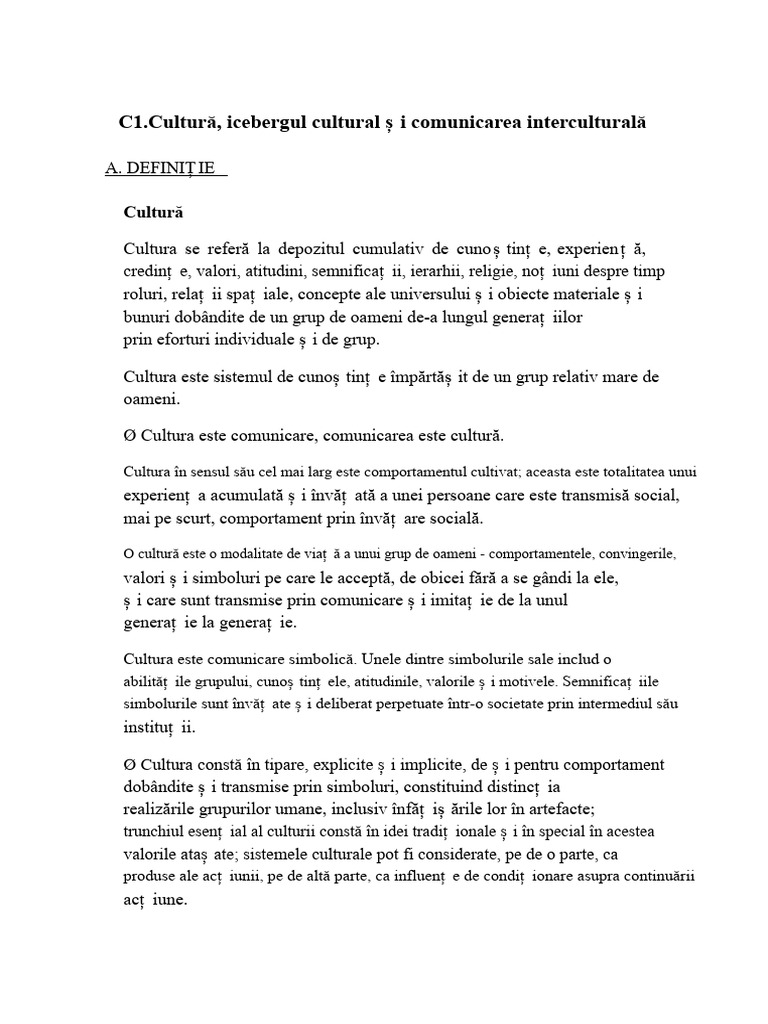 C1.Cultură, icebergul cultural ș i comunicarea interculturală

A. DEFINIȚ IE

Cultură

Cultura se referă la depozitul cumulativ de cunoș tinț e, experienț ă, credinț e, valori, atitudini, semnificaț ii, ierarhii, religie, noț iuni despre timp roluri, relaț ii spaț iale, concepte ale universului ș i obiecte materiale ș i bunuri dobândite de un grup de oameni de-a lungul generaț iilor prin eforturi individuale ș i de grup.

Cultura este sistemul de cunoș tinț e împărtăș it de un grup relativ mare de oameni.

Ø Cultura este comunicare, comunicarea este cultură.

Cultura în sensul său cel mai larg este comportamentul cultivat; aceasta este totalitatea unui experienț a acumulată ș i învăț ată a unei persoane care este transmisă social, mai pe scurt, comportament prin învăț are socială.

O cultură este o modalitate de viaț ă a unui grup de oameni - comportamentele, convingerile, valori ș i simboluri pe care le acceptă, de obicei fără a se gândi la ele, ș i care sunt transmise prin comunicare ș i imitaț ie de la unul generaț ie la generaț ie.

Cultura este comunicare simbolică. Unele dintre simbolurile sale includ o abilităț ile grupului, cunoș tinț ele, atitudinile, valorile ș i motivele. Semnificaț iile simbolurile sunt învăț ate ș i deliberat perpetuate într-o societate prin intermediul său instituț ii.

Ø Cultura constă în tipare, explicite ș i implicite, de ș i pentru comportament dobândite ș i transmise prin simboluri, constituind distincț ia realizările grupurilor umane, inclusiv înfăț iș ările lor în artefacte; trunchiul esenț ial al culturii constă în idei tradiț ionale ș i în special în acestea valorile ataș ate; sistemele culturale pot fi considerate, pe de o parte, ca produse ale acț iunii, pe de altă parte, ca influenț e de condiț ionare asupra continuării acț iune.